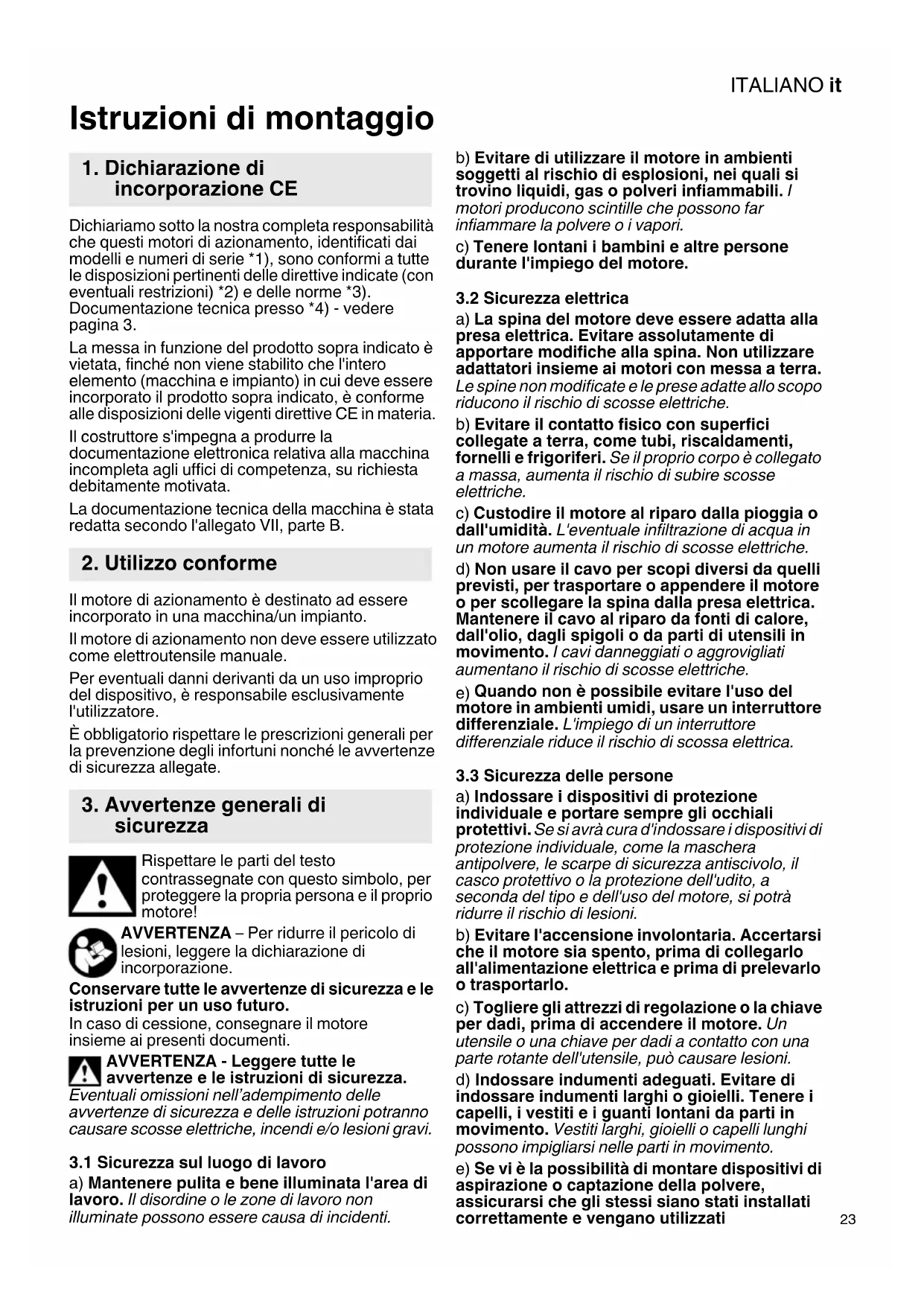 ITALIANO it

Istruzioni di montaggio

1. Dichiarazione di incorporazione CE

Dichiariamo sotto la nostra completa responsabilità che questi motori di azionamento, identificati dai modelli e numeri di serie *1), sono conformi a tutte le disposizioni pertinenti delle direttive indicate (con eventuali restrizioni) *2) e delle norme *3). Documentazione tecnica presso *4) - vedere pagina 3.

La messa in funzione del prodotto sopra indicato è vietata, finché non viene stabilito che l'intero elemento (macchina e impianto) in cui deve essere incorporato il prodotto sopra indicato, è conforme alle disposizioni delle vigenti direttive CE in materia.

Il costruttore s'impegna a produrre la documentazione elettronica relativa alla macchina incompleta agli uffici di competenza, su richiesta debitamente motivata.

La documentazione tecnica della macchina è stata redatta secondo l'allegato VII, parte B.

2. Utilizzo conforme

Il motore di azionamento è destinato ad essere incorporato in una macchina/un impianto.

Il motore di azionamento non deve essere utilizzato come elettroutensile manuale.

Per eventuali danni derivanti da un uso improprio del dispositivo, è responsabile esclusivamente l'utilizzatore.

È obbligatorio rispettare le prescrizioni generali per la prevenzione degli infortuni nonché le avvertenze di sicurezza allegate.

3. Avvertenze generali di sicurezza

Rispettare le parti del testo contrassegnate con questo simbolo, per proteggere la propria persona e il proprio motore!

AVVERTENZA – Per ridurre il pericolo di lesioni, leggere la dichiarazione di incorporazione.

Conservare tutte le avvertenze di sicurezza e le istruzioni per un uso futuro.
In caso di cessione, consegnare il motore insieme ai presenti documenti.

AVVERTENZA - Leggere tutte le avvertenze e le istruzioni di sicurezza.
Eventuali omissioni nell'adempimento delle avvertenze di sicurezza e delle istruzioni potranno causare scosse elettriche, incendi e/o lesioni gravi.

3.1 Sicurezza sul luogo di lavoro
a) Mantenere pulita e bene illuminata l'area di lavoro. Il disordine o le zone di lavoro non illuminate possono essere causa di incidenti.

b) Evitare di utilizzare il motore in ambienti soggetti al rischio di esplosioni, nei quali si trovino liquidi, gas o polveri infiammabili. I motori producono scintille che possono far infiammare la polvere o i vapori.

c) Tenere lontani i bambini e altre persone durante l'impiego del motore.

3.2 Sicurezza elettrica
a) La spina del motore deve essere adatta alla presa elettrica. Evitare assolutamente di apportare modifiche alla spina. Non utilizzare adattatori insieme ai motori con messa a terra. Le spine non modificate e le prese adatte allo scopo riducono il rischio di scosse elettriche.

b) Evitare il contatto fisico con superfici collegate a terra, come tubi, riscaldamenti, fornelli e frigoriferi. Se il proprio corpo è collegato a massa, aumenta il rischio di subire scosse elettriche.

c) Custodire il motore al riparo dalla pioggia o dall'umidità. L'eventuale infiltrazione di acqua in un motore aumenta il rischio di scosse elettriche.

d) Non usare il cavo per scopi diversi da quelli previsti, per trasportare o appendere il motore o per scollegare la spina dalla presa elettrica. Mantenere il cavo al riparo da fonti di calore, dall'olio, dagli spigoli o da parti di utensili in movimento. I cavi danneggiati o aggrovigliati aumentano il rischio di scosse elettriche.

e) Quando non è possibile evitare l'uso del motore in ambienti umidi, usare un interruttore differenziale. L'impiego di un interruttore differenziale riduce il rischio di scossa elettrica.

3.3 Sicurezza delle persone
a) Indossare i dispositivi di protezione individuale e portare sempre gli occhiali protettivi. Se si avrà cura d'indossare i dispositivi di protezione individuale, come la maschera antipolvere, le scarpe di sicurezza antiscivolo, il casco protettivo o la protezione dell'udito, a seconda del tipo e dell'uso del motore, si potrà ridurre il rischio di lesioni.

b) Evitare l'accensione involontaria. Accertarsi che il motore sia spento, prima di collegarlo all'alimentazione elettrica e prima di prelevarlo o trasportarlo.

c) Togliere gli attrezzi di regolazione o la chiave per dadi, prima di accendere il motore. Un utensile o una chiave per dadi a contatto con una parte rotante dell'utensile, può causare lesioni.

d) Indossare indumenti adeguati. Evitare di indossare indumenti larghi o gioielli. Tenere i capelli, i vestiti e i guanti lontani da parti in movimento. Vestiti larghi, gioielli o capelli lunghi possono impigliarsi nelle parti in movimento.

e) Se vi è la possibilità di montare dispositivi di aspirazione o captazione della polvere, assicurarsi che gli stessi siano stati installati correttamente e vengano utilizzati

23